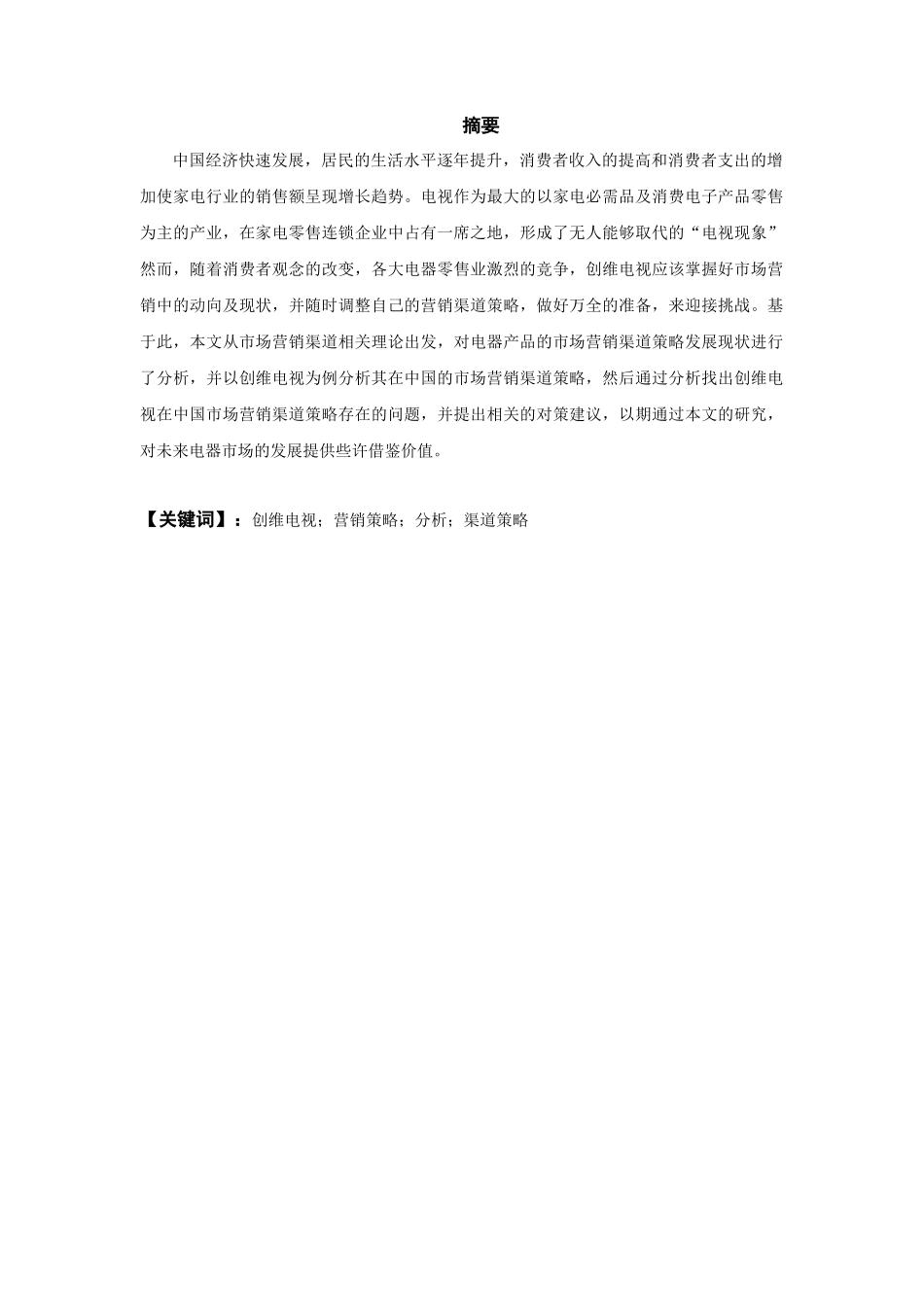 摘要

中国经济快速发展，居民的生活水平逐年提升，消费者收入的提高和消费者支出的增加使家电行业的销售额呈现增长趋势。电视作为最大的以家电必需品及消费电子产品零售为主的产业，在家电零售连锁企业中占有一席之地，形成了无人能够取代的“电视现象”然而，随着消费者观念的改变，各大电器零售业激烈的竞争，创维电视应该掌握好市场营销中的动向及现状，并随时调整自己的营销渠道策略，做好万全的准备，来迎接挑战。基于此，本文从市场营销渠道相关理论出发，对电器产品的市场营销渠道策略发展现状进行了分析，并以创维电视为例分析其在中国的市场营销渠道策略，然后通过分析找出创维电视在中国市场营销渠道策略存在的问题，并提出相关的对策建议，以期通过本文的研究，对未来电器市场的发展提供些许借鉴价值。

【关键词】：创维电视；营销策略；分析；渠道策略